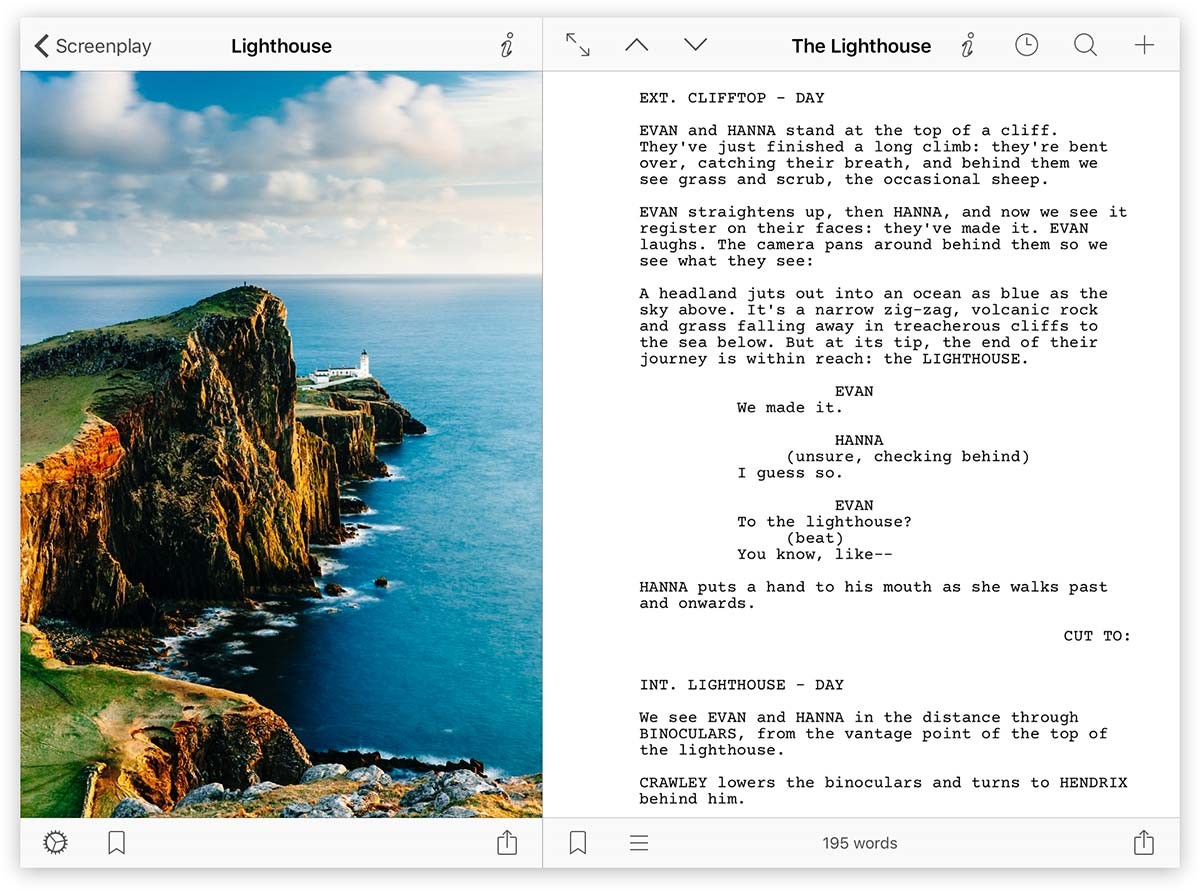 Screenplay

Lighthouse

The Lighthouse

EXT. CLIFFTOP - DAY

EVAN and HANNA stand at the top of a cliff. They've just finished a long climb: they're bent over, catching their breath, and behind them we see grass and scrub, the occasional sheep.

EVAN straightens up, then HANNA, and now we see it register on their faces: they've made it. EVAN laughs. The camera pans around behind them so we see what they see:

A headland juts out into an ocean as blue as the sky above. It's a narrow zig-zag, volcanic rock and grass falling away in treacherous cliffs to the sea below. But at its tip, the end of their journey is within reach: the LIGHTHOUSE.

EVAN
We made it.

HANNA
(unsure, checking behind)
I guess so.

EVAN
To the lighthouse?
(beat)
You know, like--

HANNA puts a hand to his mouth as she walks past and onwards.

CUT TO:

INT. LIGHTHOUSE - DAY

We see EVAN and HANNA in the distance through BINOCULARS, from the vantage point of the top of the lighthouse.

CRAWLEY lowers the binoculars and turns to HENDRIX behind him.

195 words